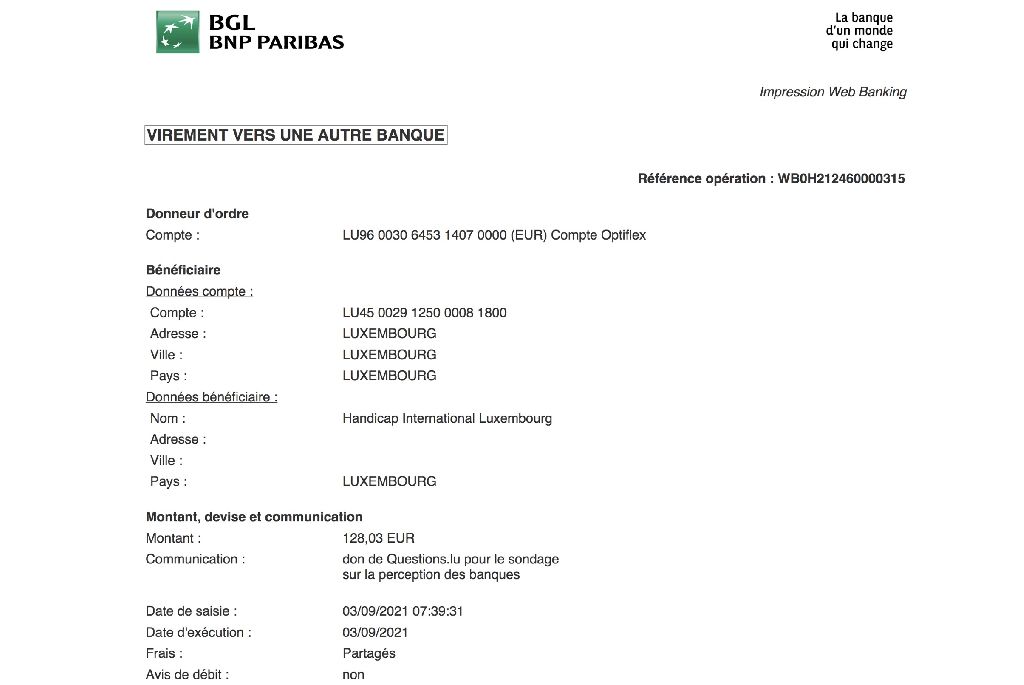 BGL
BNP PARIBAS

La banque
d'un monde
qui change

Impression Web Banking

VIREMENT VERS UNE AUTRE BANQUE

Référence opération : WB0H212460000315

Donneur d'ordre
Compte : LU96 0030 6453 1407 0000 (EUR) Compte Optiflex

Bénéficiaire
Données compte :
Compte : LU45 0029 1250 0008 1800
Adresse : LUXEMBOURG
Ville : LUXEMBOURG
Pays : LUXEMBOURG
Données bénéficiaire :
Nom : Handicap International Luxembourg
Adresse :
Ville :
Pays : LUXEMBOURG

Montant, devise et communication
Montant : 128,03 EUR
Communication : don de Questions.lu pour le sondage sur la perception des banques

Date de saisie : 03/09/2021 07:39:31
Date d'exécution : 03/09/2021
Frais : Partagés
Avis de débit : non